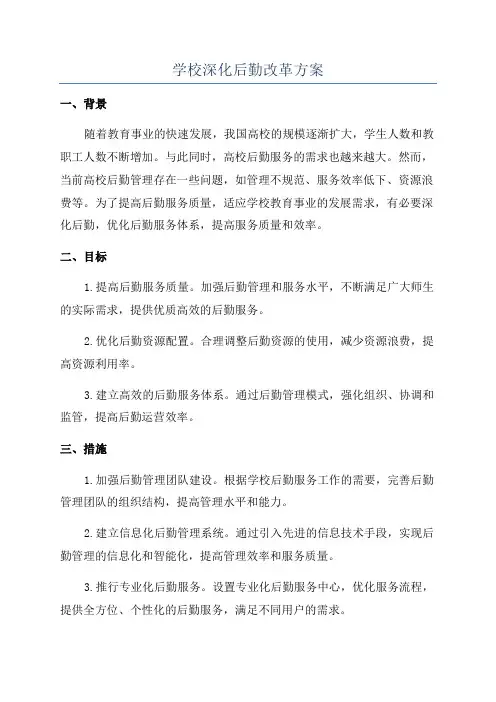 学校深化后勤改革方案

一、背景

随着教育事业的快速发展，我国高校的规模逐渐扩大，学生人数和教职工人数不断增加。与此同时，高校后勤服务的需求也越来越大。然而，当前高校后勤管理存在一些问题，如管理不规范、服务效率低下、资源浪费等。为了提高后勤服务质量，适应学校教育事业的发展需求，有必要深化后勤，优化后勤服务体系，提高服务质量和效率。

二、目标

1.提高后勤服务质量。加强后勤管理和服务水平，不断满足广大师生的实际需求，提供优质高效的后勤服务。

2.优化后勤资源配置。合理调整后勤资源的使用，减少资源浪费，提高资源利用率。

3.建立高效的后勤服务体系。通过后勤管理模式，强化组织、协调和监管，提高后勤运营效率。

三、措施

1.加强后勤管理团队建设。根据学校后勤服务工作的需要，完善后勤管理团队的组织结构，提高管理水平和能力。

2.建立信息化后勤管理系统。通过引入先进的信息技术手段，实现后勤管理的信息化和智能化，提高管理效率和服务质量。

3.推行专业化后勤服务。设置专业化后勤服务中心，优化服务流程，提供全方位、个性化的后勤服务，满足不同用户的需求。